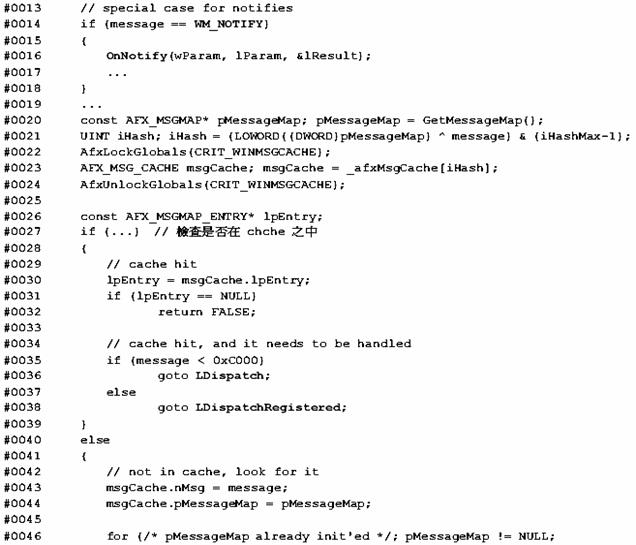 #0013 // special case for notifies
#0014 if (message == WM_NOTIFY)
#0015 {
#0016 OnNotify(wParam, lParam, &lResult);
#0017 ...
#0018 }
#0019 ...
#0020 const AFX_MSGMAP* pMessageMap; pMessageMap = GetMessageMap();
#0021 UINT iHash; iHash = (LOWORD((DWORD)pMessageMap) ^ message) & (iHashMax-1);
#0022 AfxLockGlobals(CRIT_WINMSGCACHE);
#0023 AFX_MSG_CACHE msgCache; msgCache = _afxMsgCache[iHash];
#0024 AfxUnlockGlobals(CRIT_WINMSGCACHE);
#0025
#0026 const AFX_MSGMAP_ENTRY* lpEntry;
#0027 if (...) // 檢查是否在 chche 之中
#0028 {
#0029 // cache hit
#0030 lpEntry = msgCache.lpEntry;
#0031 if (lpEntry == NULL)
#0032 return FALSE;
#0033
#0034 // cache hit, and it needs to be handled
#0035 if (message < 0xC000)
#0036 goto LDispatch;
#0037 else
#0038 goto LDispatchRegistered;
#0039 }
#0040 else
#0041 {
#0042 // not in cache, look for it
#0043 msgCache.nMsg = message;
#0044 msgCache.pMessageMap = pMessageMap;
#0045
#0046 for (/* pMessageMap already init'ed */; pMessageMap != NULL;